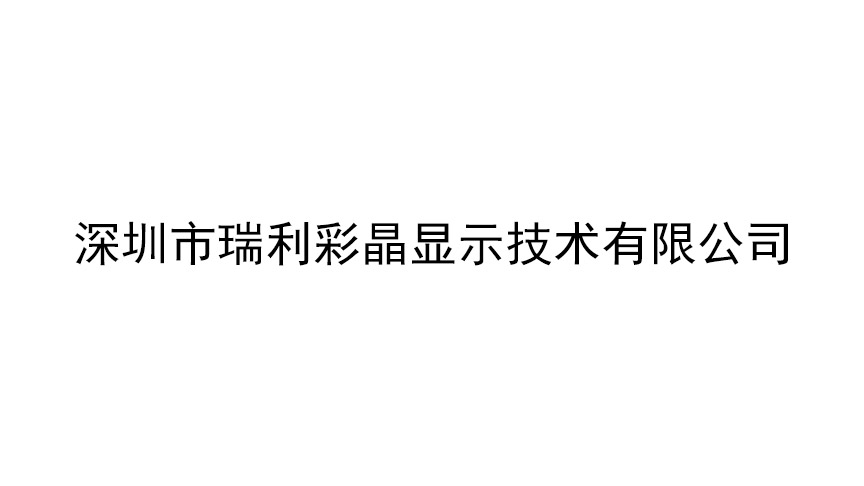 深圳市瑞利彩晶显示技术有限公司